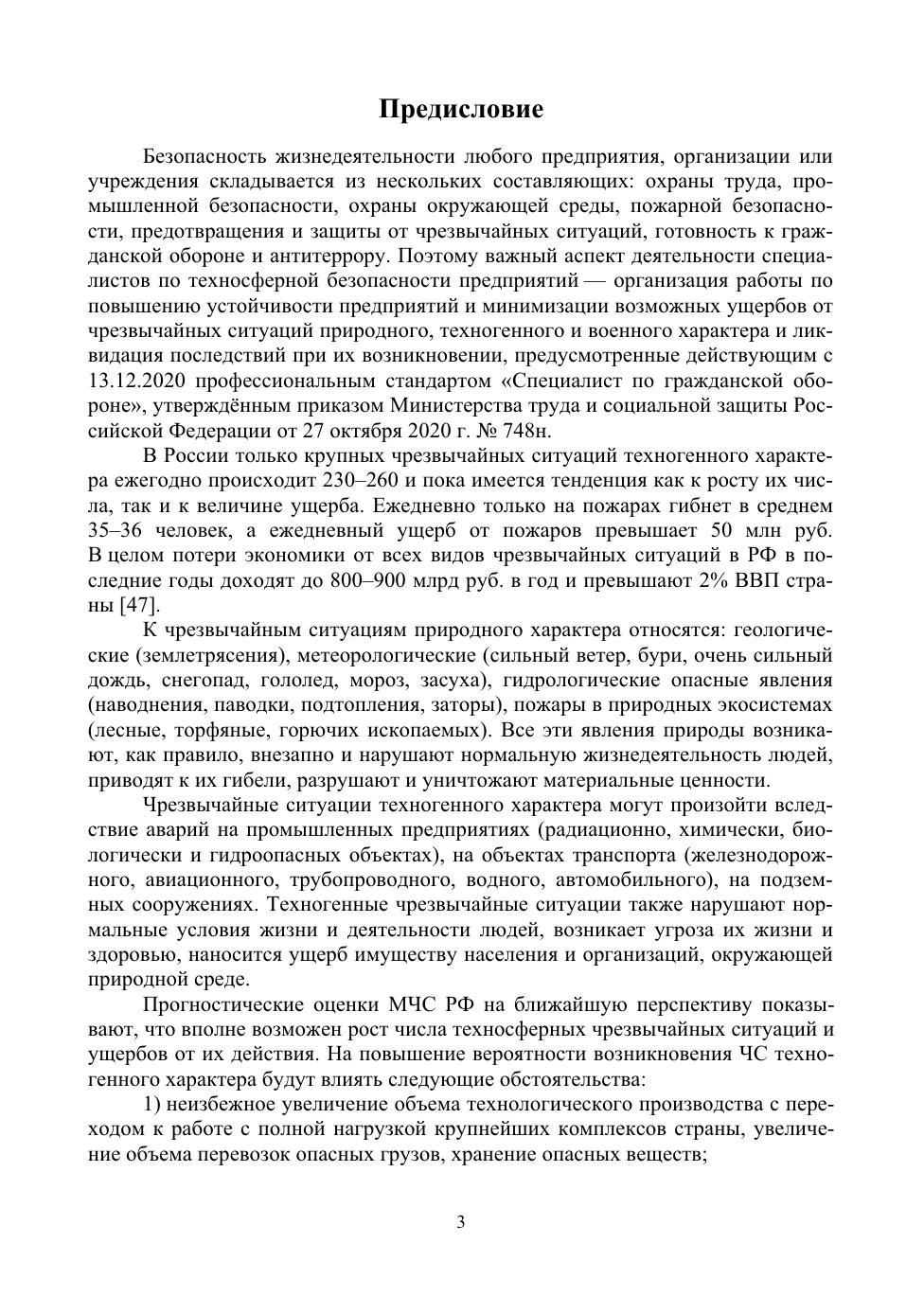 Предисловие

Безопасность жизнедеятельности любого предприятия, организации или учреждения складывается из нескольких составляющих: охраны труда, промышленной безопасности, охраны окружающей среды, пожарной безопасности, предотвращения и защиты от чрезвычайных ситуаций, готовность к гражданской обороне и антитеррору. Поэтому важный аспект деятельности специалистов по техносферной безопасности предприятий — организация работы по повышению устойчивости предприятий и минимизации возможных ущербов от чрезвычайных ситуаций природного, техногенного и военного характера и ликвидация последствий при их возникновении, предусмотренные действующим с 13.12.2020 профессиональным стандартом «Специалист по гражданской обороне», утверждённым приказом Министерства труда и социальной защиты Российской Федерации от 27 октября 2020 г. № 748н.

В России только крупных чрезвычайных ситуаций техногенного характера ежегодно происходит 230–260 и пока имеется тенденция как к росту их числа, так и к величине ущерба. Ежедневно только на пожарах гибнет в среднем 35–36 человек, а ежедневный ущерб от пожаров превышает 50 млн руб. В целом потери экономики от всех видов чрезвычайных ситуаций в РФ в последние годы доходят до 800–900 млрд руб. в год и превышают 2% ВВП страны [47].

К чрезвычайным ситуациям природного характера относятся: геологические (землетрясения), метеорологические (сильный ветер, бури, очень сильный дождь, снегопад, гололед, мороз, засуха), гидрологические опасные явления (наводнения, паводки, подтопления, заторы), пожары в природных экосистемах (лесные, торфяные, горючих ископаемых). Все эти явления природы возникают, как правило, внезапно и нарушают нормальную жизнедеятельность людей, приводят к их гибели, разрушают и уничтожают материальные ценности.

Чрезвычайные ситуации техногенного характера могут произойти вследствие аварий на промышленных предприятиях (радиационно, химически, биологически и гидроопасных объектах), на объектах транспорта (железнодорожного, авиационного, трубопроводного, водного, автомобильного), на подземных сооружениях. Техногенные чрезвычайные ситуации также нарушают нормальные условия жизни и деятельности людей, возникает угроза их жизни и здоровью, наносится ущерб имуществу населения и организаций, окружающей природной среде.

Прогностические оценки МЧС РФ на ближайшую перспективу показывают, что вполне возможен рост числа техносферных чрезвычайных ситуаций и ущербов от их действия. На повышение вероятности возникновения ЧС техногенного характера будут влиять следующие обстоятельства:

1) неизбежное увеличение объема технологического производства с переходом к работе с полной нагрузкой крупнейших комплексов страны, увеличение объема перевозок опасных грузов, хранение опасных веществ;

3